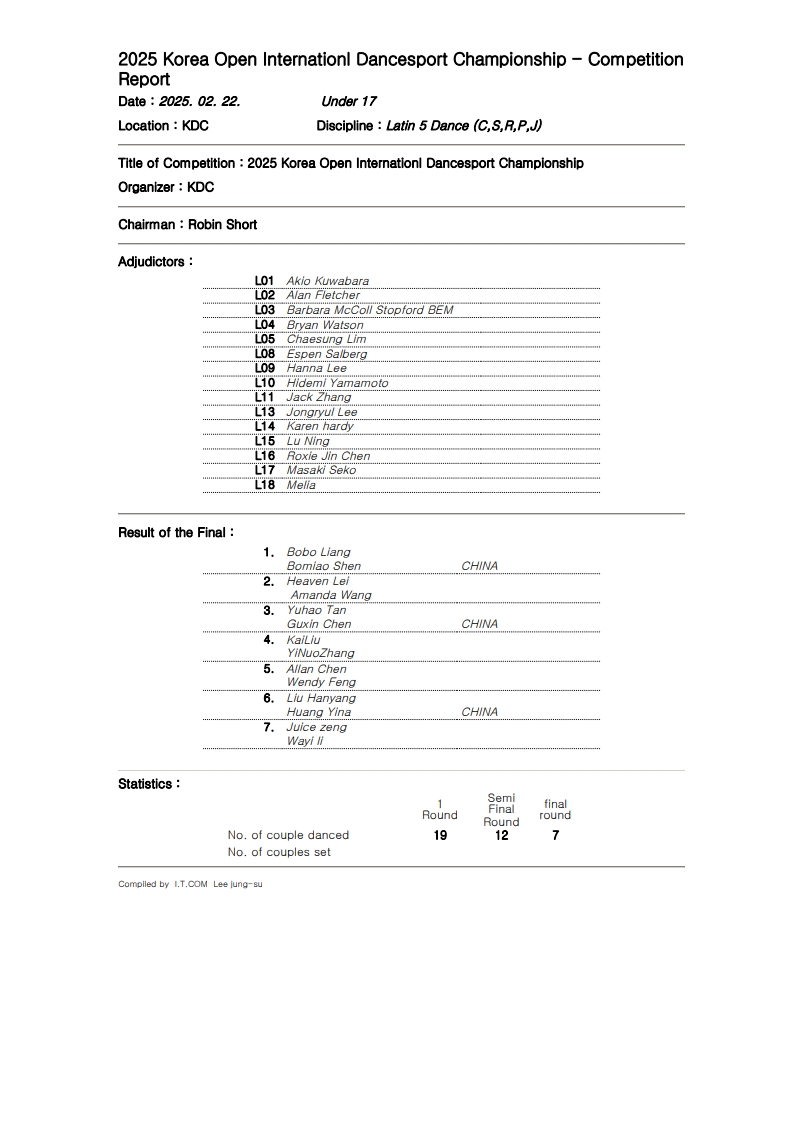 2025 Korea Open Internationl Dancesport Championship - Competition Report

Date : 2025. 02. 22. Under 17

Location : KDC Discipline : Latin 5 Dance (C,S,R,P,J)

Title of Competition : 2025 Korea Open Internationl Dancesport Championship

Organizer : KDC

Chairman : Robin Short

Adjudictors :

L01 Akio Kuwabara
L02 Alan Fletcher
L03 Barbara McColl Stopford BEM
L04 Bryan Watson
L05 Chaesung Lim
L08 Espen Salberg
L09 Hanna Lee
L10 Hidemi Yamamoto
L11 Jack Zhang
L13 Jongryul Lee
L14 Karen hardy
L15 Lu Ning
L16 Roxie Jin Chen
L17 Masaki Seko
L18 Melia

Result of the Final :

1. Bobo Liang
Bomiao Shen CHINA
2. Heaven Lei
Amanda Wang
3. Yuhao Tan
Guxin Chen CHINA
4. KaiLiu
YiNuoZhang
5. Allan Chen
Wendy Feng
6. Liu Hanyang
Huang Yina CHINA
7. Juice zeng
Wayi li

Statistics :

| | 1 Round | Semi Final Round | final round |
|---|---|---|---|
| No. of couple danced | 19 | 12 | 7 |
| No. of couples set | | | |

Compiled by I.T.COM Lee jung-su